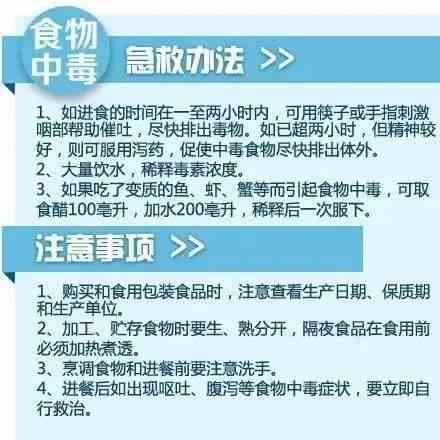 食物中毒

急救办法 >>

1、如进食的时间在一至两小时内，可用筷子或手指刺激咽部帮助催吐，尽快排出毒物。如已超两小时，但精神较好，则可服用泻药，促使中毒食物尽快排出体外。
2、大量饮水，稀释毒素浓度。
3、如果吃了变质的鱼、虾、蟹等而引起食物中毒，可取食醋100毫升，加水200毫升，稀释后一次服下。

注意事项 >>

1、购买和食用包装食品时，注意查看生产日期、保质期和生产单位。
2、加工、贮存食物时要生、熟分开，隔夜食品在食用前必须加热煮透。
3、烹调食物和进餐前要注意洗手。
4、进餐后如出现呕吐、腹泻等食物中毒症状，要立即自行救治。